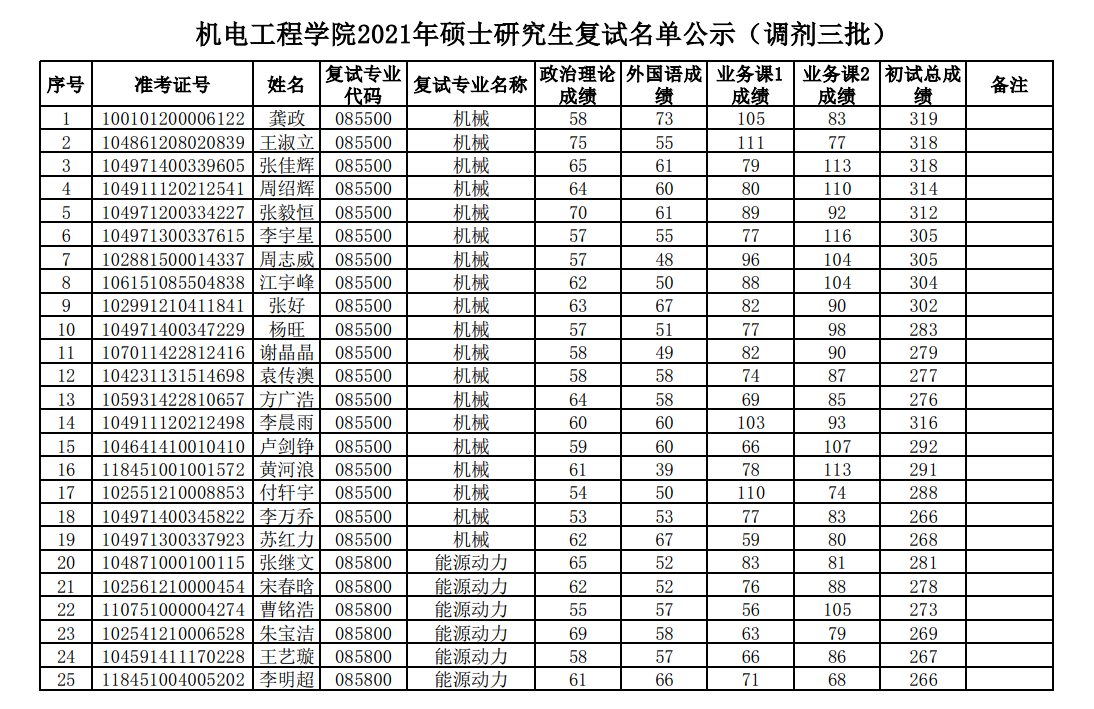 机电工程学院2021年硕士研究生复试名单公示（调剂三批）

| 序号 | 准考证号 | 姓名 | 复试专业代码 | 复试专业名称 | 政治理论成绩 | 外国语成绩 | 业务课1成绩 | 业务课2成绩 | 初试总成绩 | 备注 |
|---|---|---|---|---|---|---|---|---|---|---|
| 1 | 100101200006122 | 龚政 | 085500 | 机械 | 58 | 73 | 105 | 83 | 319 | |
| 2 | 104861208020839 | 王淑立 | 085500 | 机械 | 75 | 55 | 111 | 77 | 318 | |
| 3 | 104971400339605 | 张佳辉 | 085500 | 机械 | 65 | 61 | 79 | 113 | 318 | |
| 4 | 104911120212541 | 周绍辉 | 085500 | 机械 | 64 | 60 | 80 | 110 | 314 | |
| 5 | 104971200334227 | 张毅恒 | 085500 | 机械 | 70 | 61 | 89 | 92 | 312 | |
| 6 | 104971300337615 | 李宇星 | 085500 | 机械 | 57 | 55 | 77 | 116 | 305 | |
| 7 | 102881500014337 | 周志威 | 085500 | 机械 | 57 | 48 | 96 | 104 | 305 | |
| 8 | 106151085504838 | 江宇峰 | 085500 | 机械 | 62 | 50 | 88 | 104 | 304 | |
| 9 | 102991210411841 | 张好 | 085500 | 机械 | 63 | 67 | 82 | 90 | 302 | |
| 10 | 104971400347229 | 杨旺 | 085500 | 机械 | 57 | 51 | 77 | 98 | 283 | |
| 11 | 107011422812416 | 谢晶晶 | 085500 | 机械 | 58 | 49 | 82 | 90 | 279 | |
| 12 | 104231131514698 | 袁传澳 | 085500 | 机械 | 58 | 58 | 74 | 87 | 277 | |
| 13 | 105931422810657 | 方广浩 | 085500 | 机械 | 64 | 58 | 69 | 85 | 276 | |
| 14 | 104911120212498 | 李晨雨 | 085500 | 机械 | 60 | 60 | 103 | 93 | 316 | |
| 15 | 104641410010410 | 卢剑铮 | 085500 | 机械 | 59 | 60 | 66 | 107 | 292 | |
| 16 | 118451001001572 | 黄河浪 | 085500 | 机械 | 61 | 39 | 78 | 113 | 291 | |
| 17 | 102551210008853 | 付轩宇 | 085500 | 机械 | 54 | 50 | 110 | 74 | 288 | |
| 18 | 104971400345822 | 李万乔 | 085500 | 机械 | 53 | 53 | 77 | 83 | 266 | |
| 19 | 104971300337923 | 苏红力 | 085500 | 机械 | 62 | 67 | 59 | 80 | 268 | |
| 20 | 104871000100115 | 张继文 | 085800 | 能源动力 | 65 | 52 | 83 | 81 | 281 | |
| 21 | 102561210000454 | 宋春晗 | 085800 | 能源动力 | 62 | 52 | 76 | 88 | 278 | |
| 22 | 110751000004274 | 曹铭浩 | 085800 | 能源动力 | 55 | 57 | 56 | 105 | 273 | |
| 23 | 102541210006528 | 朱宝洁 | 085800 | 能源动力 | 69 | 58 | 63 | 79 | 269 | |
| 24 | 104591411170228 | 王艺璇 | 085800 | 能源动力 | 58 | 57 | 66 | 86 | 267 | |
| 25 | 118451004005202 | 李明超 | 085800 | 能源动力 | 61 | 66 | 71 | 68 | 266 | |